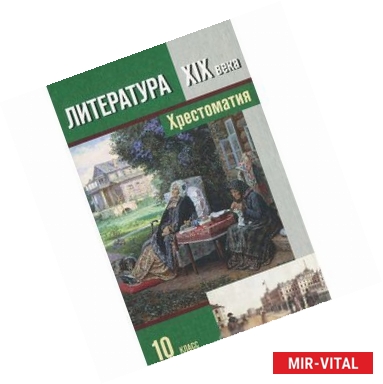 ЛИТЕРАТУРА XIX века

Хрестоматия

10 класс

MIR-VITAL